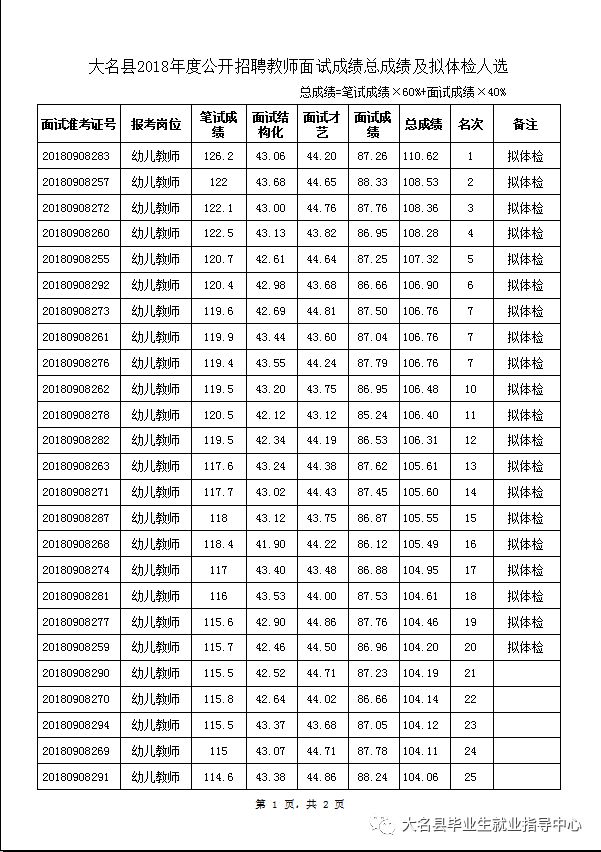 大名县2018年度公开招聘教师面试成绩总成绩及拟体检人选

总成绩=笔试成绩×60%+面试成绩×40%

| 面试准考证号 | 报考岗位 | 笔试成绩 | 面试结构化 | 面试才艺 | 面试成绩 | 总成绩 | 名次 | 备注 |
|---|---|---|---|---|---|---|---|---|
| 20180908283 | 幼儿教师 | 126.2 | 43.06 | 44.20 | 87.26 | 110.62 | 1 | 拟体检 |
| 20180908257 | 幼儿教师 | 122 | 43.68 | 44.65 | 88.33 | 108.53 | 2 | 拟体检 |
| 20180908272 | 幼儿教师 | 122.1 | 43.00 | 44.76 | 87.76 | 108.36 | 3 | 拟体检 |
| 20180908260 | 幼儿教师 | 122.5 | 43.13 | 43.82 | 86.95 | 108.28 | 4 | 拟体检 |
| 20180908255 | 幼儿教师 | 120.7 | 42.61 | 44.64 | 87.25 | 107.32 | 5 | 拟体检 |
| 20180908292 | 幼儿教师 | 120.4 | 42.98 | 43.68 | 86.66 | 106.90 | 6 | 拟体检 |
| 20180908273 | 幼儿教师 | 119.6 | 42.69 | 44.81 | 87.50 | 106.76 | 7 | 拟体检 |
| 20180908261 | 幼儿教师 | 119.9 | 43.44 | 43.60 | 87.04 | 106.76 | 7 | 拟体检 |
| 20180908276 | 幼儿教师 | 119.4 | 43.55 | 44.24 | 87.79 | 106.76 | 7 | 拟体检 |
| 20180908262 | 幼儿教师 | 119.5 | 43.20 | 43.75 | 86.95 | 106.48 | 10 | 拟体检 |
| 20180908278 | 幼儿教师 | 120.5 | 42.12 | 43.12 | 85.24 | 106.40 | 11 | 拟体检 |
| 20180908282 | 幼儿教师 | 119.5 | 42.34 | 44.19 | 86.53 | 106.31 | 12 | 拟体检 |
| 20180908263 | 幼儿教师 | 117.6 | 43.24 | 44.38 | 87.62 | 105.61 | 13 | 拟体检 |
| 20180908271 | 幼儿教师 | 117.7 | 43.02 | 44.43 | 87.45 | 105.60 | 14 | 拟体检 |
| 20180908287 | 幼儿教师 | 118 | 43.12 | 43.75 | 86.87 | 105.55 | 15 | 拟体检 |
| 20180908268 | 幼儿教师 | 118.4 | 41.90 | 44.22 | 86.12 | 105.49 | 16 | 拟体检 |
| 20180908274 | 幼儿教师 | 117 | 43.40 | 43.48 | 86.88 | 104.95 | 17 | 拟体检 |
| 20180908281 | 幼儿教师 | 116 | 43.53 | 44.00 | 87.53 | 104.61 | 18 | 拟体检 |
| 20180908277 | 幼儿教师 | 115.6 | 42.90 | 44.86 | 87.76 | 104.46 | 19 | 拟体检 |
| 20180908259 | 幼儿教师 | 115.7 | 42.46 | 44.50 | 86.96 | 104.20 | 20 | 拟体检 |
| 20180908290 | 幼儿教师 | 115.5 | 42.52 | 44.71 | 87.23 | 104.19 | 21 | |
| 20180908270 | 幼儿教师 | 115.8 | 42.64 | 44.02 | 86.66 | 104.14 | 22 | |
| 20180908294 | 幼儿教师 | 115.5 | 43.37 | 43.68 | 87.05 | 104.12 | 23 | |
| 20180908269 | 幼儿教师 | 115 | 43.07 | 44.71 | 87.78 | 104.11 | 24 | |
| 20180908291 | 幼儿教师 | 114.6 | 43.38 | 44.86 | 88.24 | 104.06 | 25 | |

第 1 页，共 2 页

大名县毕业生就业指导中心